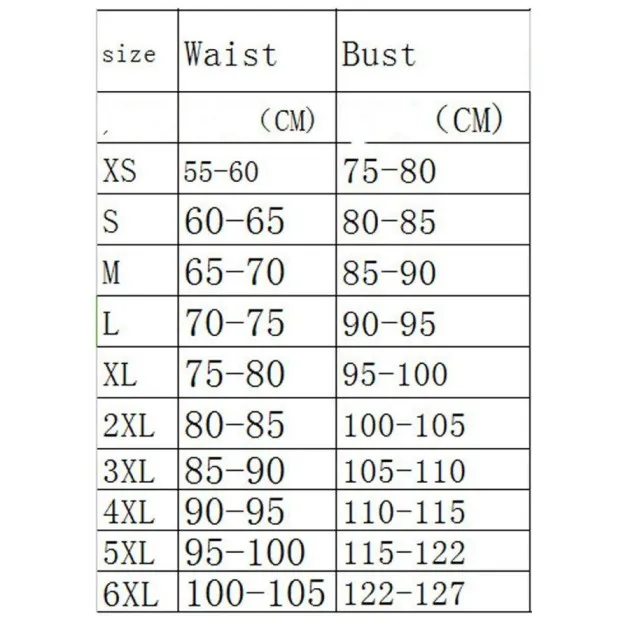 | size | Waist | Bust |
|---|---|---|
| | （CM) | （CM) |
| XS | 55-60 | 75-80 |
| S | 60-65 | 80-85 |
| M | 65-70 | 85-90 |
| L | 70-75 | 90-95 |
| XL | 75-80 | 95-100 |
| 2XL | 80-85 | 100-105 |
| 3XL | 85-90 | 105-110 |
| 4XL | 90-95 | 110-115 |
| 5XL | 95-100 | 115-122 |
| 6XL | 100-105 | 122-127 |